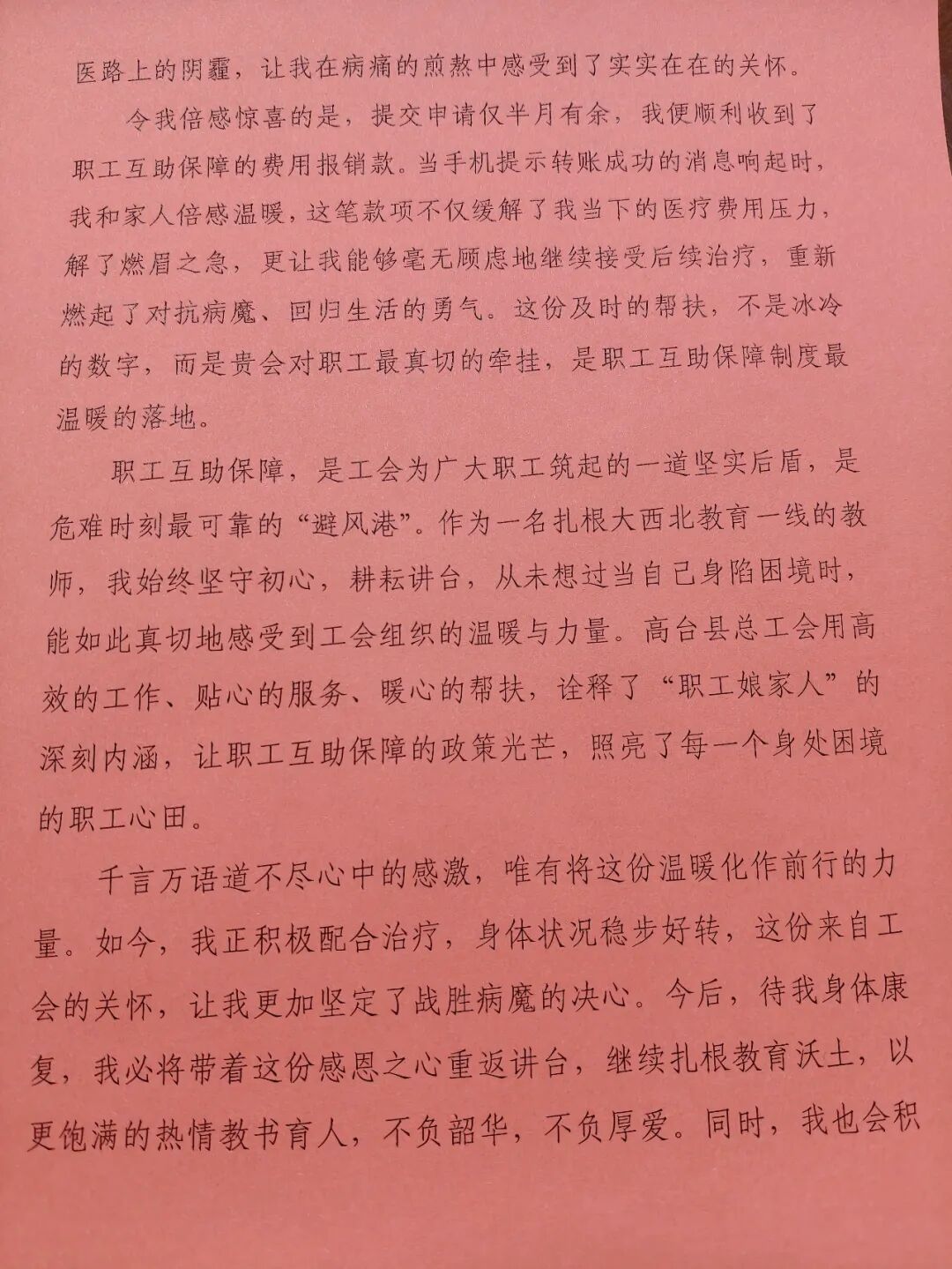 医路上的阴霾，让我在病痛的煎熬中感受到了实实在在的关怀。

令我倍感惊喜的是，提交申请仅半月有余，我便顺利收到了职工互助保障的费用报销款。当手机提示转账成功的消息响起时，我和家人倍感温暖，这笔款项不仅缓解了我当下的医疗费用压力，解了燃眉之急，更让我能够毫无顾虑地继续接受后续治疗，重新燃起了对抗病魔、回归生活的勇气。这份及时的帮扶，不是冰冷的数字，而是贵会对职工最真切的牵挂，是职工互助保障制度最温暖的落地。

职工互助保障，是工会为广大职工筑起的一道坚实后盾，是危难时刻最可靠的“避风港”。作为一名扎根大西北教育一线的教师，我始终坚守初心，耕耘讲台，从未想过当自己身陷困境时，能如此真切地感受到工会组织的温暖与力量。高台县总工会用高效的工作、贴心的服务、暖心的帮扶，诠释了“职工娘家人”的深刻内涵，让职工互助保障的政策光芒，照亮了每一个身处困境的职工心田。

千言万语道不尽心中的感激，唯有将这份温暖化作前行的力量。如今，我正积极配合治疗，身体状况稳步好转，这份来自工会的关怀，让我更加坚定了战胜病魔的决心。今后，待我身体康复，我必将带着这份感恩之心重返讲台，继续扎根教育沃土，以更饱满的热情教书育人，不负韶华，不负厚爱。同时，我也会积